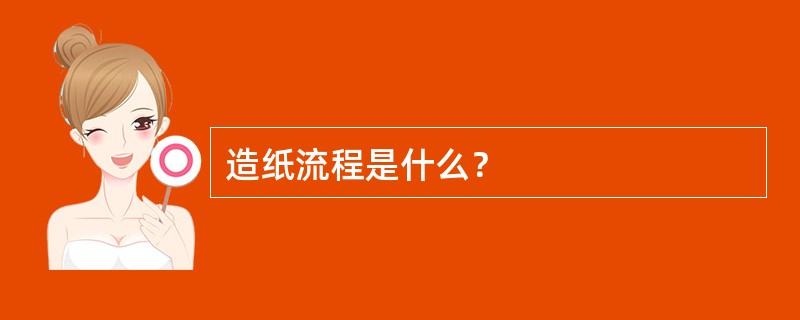 造纸流程是什么？